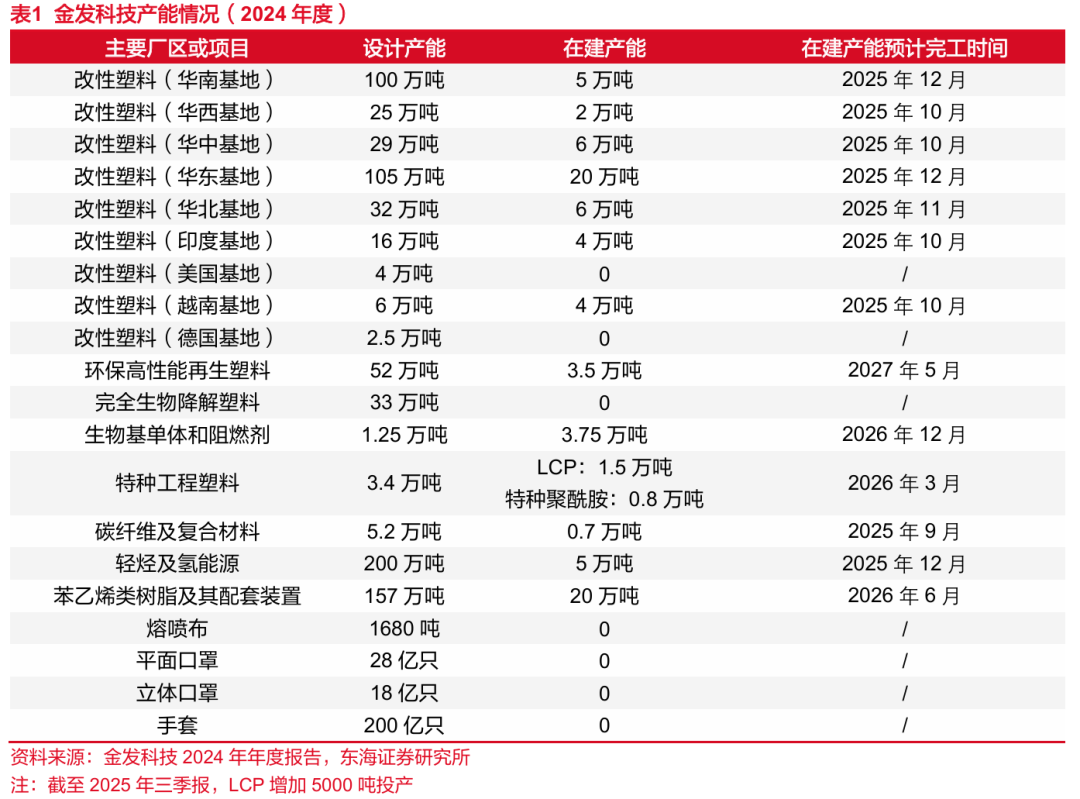 表1 金发科技产能情况（2024 年度）

| 主要厂区或项目 | 设计产能 | 在建产能 | 在建产能预计完工时间 |
|---|---|---|---|
| 改性塑料（华南基地） | 100 万吨 | 5 万吨 | 2025 年 12 月 |
| 改性塑料（华西基地） | 25 万吨 | 2 万吨 | 2025 年 10 月 |
| 改性塑料（华中基地） | 29 万吨 | 6 万吨 | 2025 年 10 月 |
| 改性塑料（华东基地） | 105 万吨 | 20 万吨 | 2025 年 12 月 |
| 改性塑料（华北基地） | 32 万吨 | 6 万吨 | 2025 年 11 月 |
| 改性塑料（印度基地） | 16 万吨 | 4 万吨 | 2025 年 10 月 |
| 改性塑料（美国基地） | 4 万吨 | 0 | / |
| 改性塑料（越南基地） | 6 万吨 | 4 万吨 | 2025 年 10 月 |
| 改性塑料（德国基地） | 2.5 万吨 | 0 | / |
| 环保高性能再生塑料 | 52 万吨 | 3.5 万吨 | 2027 年 5 月 |
| 完全生物降解塑料 | 33 万吨 | 0 | / |
| 生物基单体和阻燃剂 | 1.25 万吨 | 3.75 万吨 | 2026 年 12 月 |
| 特种工程塑料 | 3.4 万吨 | LCP：1.5 万吨 特种聚酰胺：0.8 万吨 | 2026 年 3 月 |
| 碳纤维及复合材料 | 5.2 万吨 | 0.7 万吨 | 2025 年 9 月 |
| 轻烃及氢能源 | 200 万吨 | 5 万吨 | 2025 年 12 月 |
| 苯乙烯类树脂及其配套装置 | 157 万吨 | 20 万吨 | 2026 年 6 月 |
| 熔喷布 | 1680 吨 | 0 | / |
| 平面口罩 | 28 亿只 | 0 | / |
| 立体口罩 | 18 亿只 | 0 | / |
| 手套 | 200 亿只 | 0 | / |

资料来源：金发科技 2024 年年度报告，东海证券研究所
注：截至 2025 年三季报，LCP 增加 5000 吨投产